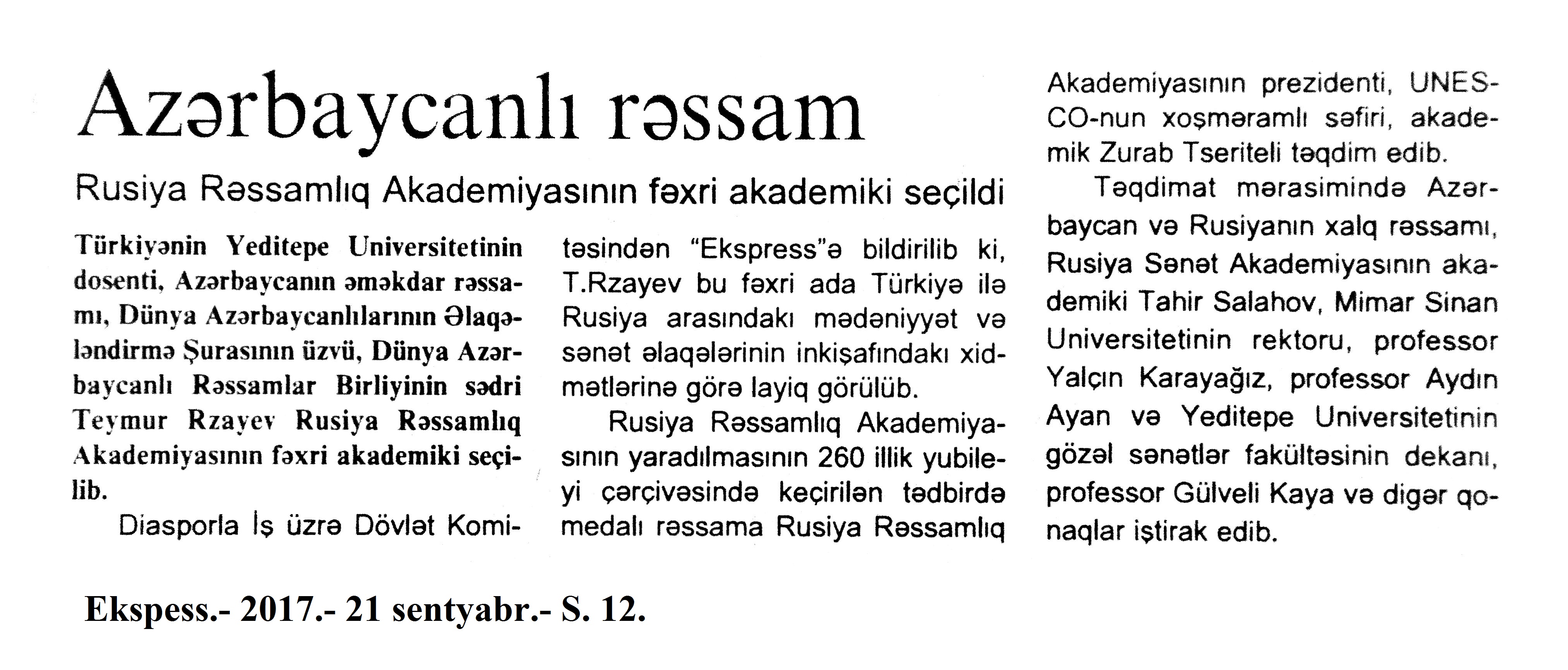 Azərbaycanlı rəssam

Rusiya Rəssamlıq Akademiyasının fəxri akademiki seçildi

Türkiyənin Yeditepe Universitetinin dosenti, Azərbaycanın əməkdar rəssamı, Dünya Azərbaycanlılarının Əlaqələndirmə Şurasının üzvü, Dünya Azərbaycanlı Rəssamlar Birliyinin sədri Teymur Rzayev Rusiya Rəssamlıq Akademiyasının fəxri akademiki seçilib.

Diasporla İş üzrə Dövlət Komitəsindən "Ekspress"ə bildirilib ki, T.Rzayev bu fəxri ada Türkiyə ilə Rusiya arasındakı mədəniyyət və sənət əlaqələrinin inkişafındakı xidmətlərinə görə layiq görülüb.

Rusiya Rəssamlıq Akademiyasının yaradılmasının 260 illik yubileyi çərçivəsində keçirilən tədbirdə medalı rəssama Rusiya Rəssamlıq Akademiyasının prezidenti, UNESCO-nun xoşməramlı səfiri, akademik Zurab Tseriteli təqdim edib.

Təqdimat mərasimində Azərbaycan və Rusiyanın xalq rəssamı, Rusiya Sənət Akademiyasının akademiki Tahir Salahov, Mimar Sinan Universitetinin rektoru, professor Yalçın Karayağız, professor Aydın Ayan və Yeditepe Universitetinin gözəl sənətlər fakültəsinin dekanı, professor Gülveli Kaya və digər qonaqlar iştirak edib.

Ekspess.- 2017.- 21 sentyabr.- S. 12.